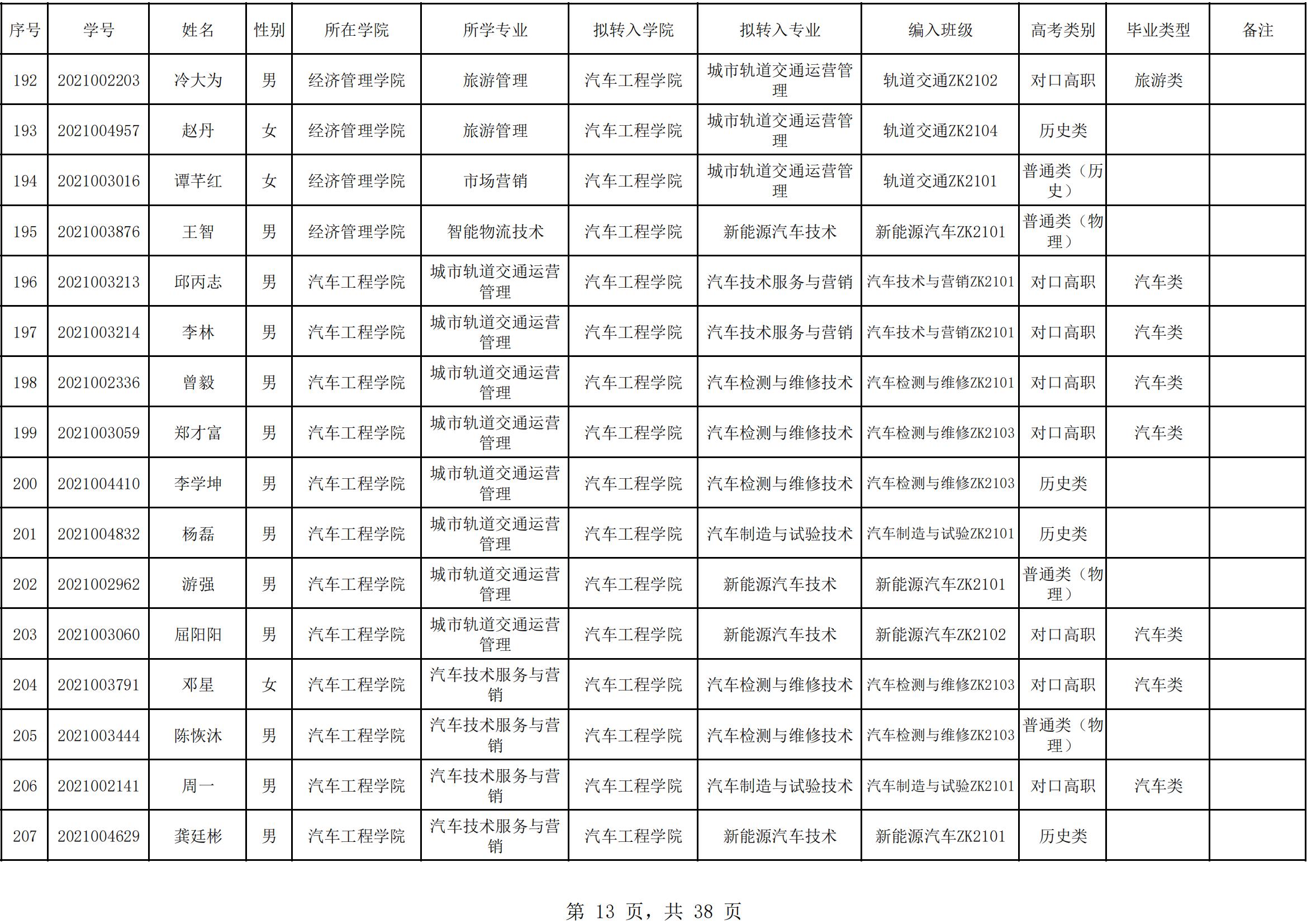 | 序号 | 学号 | 姓名 | 性别 | 所在学院 | 所学专业 | 拟转入学院 | 拟转入专业 | 编入班级 | 高考类别 | 毕业类型 | 备注 |
|---|---|---|---|---|---|---|---|---|---|---|---|
| 192 | 2021002203 | 冷大为 | 男 | 经济管理学院 | 旅游管理 | 汽车工程学院 | 城市轨道交通运营管理 | 轨道交通ZK2102 | 对口高职 | 旅游类 | |
| 193 | 2021004957 | 赵丹 | 女 | 经济管理学院 | 旅游管理 | 汽车工程学院 | 城市轨道交通运营管理 | 轨道交通ZK2104 | 历史类 | | |
| 194 | 2021003016 | 谭芊红 | 女 | 经济管理学院 | 市场营销 | 汽车工程学院 | 城市轨道交通运营管理 | 轨道交通ZK2101 | 普通类（历史） | | |
| 195 | 2021003876 | 王智 | 男 | 经济管理学院 | 智能物流技术 | 汽车工程学院 | 新能源汽车技术 | 新能源汽车ZK2101 | 普通类（物理） | | |
| 196 | 2021003213 | 邱丙志 | 男 | 汽车工程学院 | 城市轨道交通运营管理 | 汽车工程学院 | 汽车技术服务与营销 | 汽车技术与营销ZK2101 | 对口高职 | 汽车类 | |
| 197 | 2021003214 | 李林 | 男 | 汽车工程学院 | 城市轨道交通运营管理 | 汽车工程学院 | 汽车技术服务与营销 | 汽车技术与营销ZK2101 | 对口高职 | 汽车类 | |
| 198 | 2021002336 | 曾毅 | 男 | 汽车工程学院 | 城市轨道交通运营管理 | 汽车工程学院 | 汽车检测与维修技术 | 汽车检测与维修ZK2101 | 对口高职 | 汽车类 | |
| 199 | 2021003059 | 郑才富 | 男 | 汽车工程学院 | 城市轨道交通运营管理 | 汽车工程学院 | 汽车检测与维修技术 | 汽车检测与维修ZK2103 | 对口高职 | 汽车类 | |
| 200 | 2021004410 | 李学坤 | 男 | 汽车工程学院 | 城市轨道交通运营管理 | 汽车工程学院 | 汽车检测与维修技术 | 汽车检测与维修ZK2103 | 历史类 | | |
| 201 | 2021004832 | 杨磊 | 男 | 汽车工程学院 | 城市轨道交通运营管理 | 汽车工程学院 | 汽车制造与试验技术 | 汽车制造与试验ZK2101 | 历史类 | | |
| 202 | 2021002962 | 游强 | 男 | 汽车工程学院 | 城市轨道交通运营管理 | 汽车工程学院 | 新能源汽车技术 | 新能源汽车ZK2101 | 普通类（物理） | | |
| 203 | 2021003060 | 屈阳阳 | 男 | 汽车工程学院 | 城市轨道交通运营管理 | 汽车工程学院 | 新能源汽车技术 | 新能源汽车ZK2102 | 对口高职 | 汽车类 | |
| 204 | 2021003791 | 邓星 | 女 | 汽车工程学院 | 汽车技术服务与营销 | 汽车工程学院 | 汽车检测与维修技术 | 汽车检测与维修ZK2103 | 对口高职 | 汽车类 | |
| 205 | 2021003444 | 陈恢沐 | 男 | 汽车工程学院 | 汽车技术服务与营销 | 汽车工程学院 | 汽车检测与维修技术 | 汽车检测与维修ZK2103 | 普通类（物理） | | |
| 206 | 2021002141 | 周一 | 男 | 汽车工程学院 | 汽车技术服务与营销 | 汽车工程学院 | 汽车制造与试验技术 | 汽车制造与试验ZK2101 | 对口高职 | 汽车类 | |
| 207 | 2021004629 | 龚廷彬 | 男 | 汽车工程学院 | 汽车技术服务与营销 | 汽车工程学院 | 新能源汽车技术 | 新能源汽车ZK2101 | 历史类 | | |

第 13 页，共 38 页